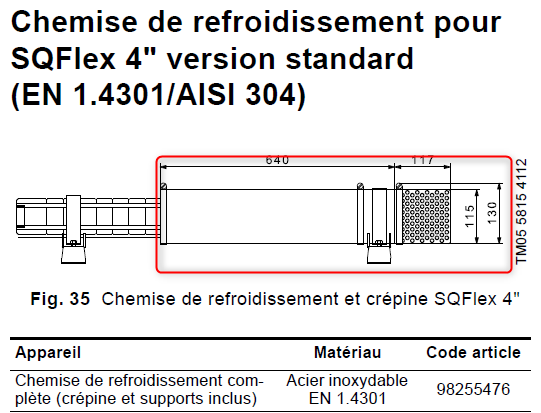 Chemise de refroidissement pour SQFlex 4" version standard (EN 1.4301/AISI 304)

640
117
115
130
TM05 5815 4112

Fig. 35 Chemise de refroidissement et crépine SQFlex 4"

| Appareil | Matériau | Code article |
|---|---|---|
| Chemise de refroidissement complète (crépine et supports inclus) | Acier inoxydable EN 1.4301 | 98255476 |